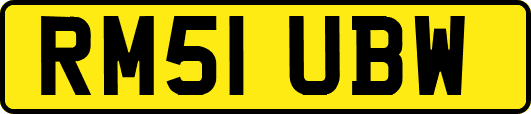 RM51 UBW